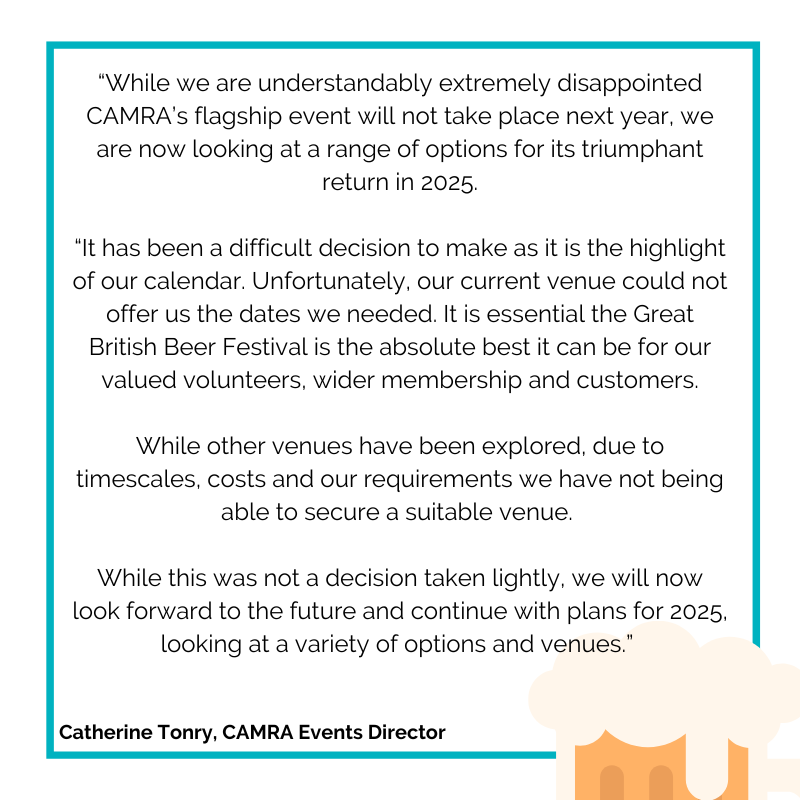 “While we are understandably extremely disappointed CAMRA’s flagship event will not take place next year, we are now looking at a range of options for its triumphant return in 2025.

“It has been a difficult decision to make as it is the highlight of our calendar. Unfortunately, our current venue could not offer us the dates we needed. It is essential the Great British Beer Festival is the absolute best it can be for our valued volunteers, wider membership and customers.

While other venues have been explored, due to timescales, costs and our requirements we have not being able to secure a suitable venue.

While this was not a decision taken lightly, we will now look forward to the future and continue with plans for 2025, looking at a variety of options and venues.”

Catherine Tonry, CAMRA Events Director